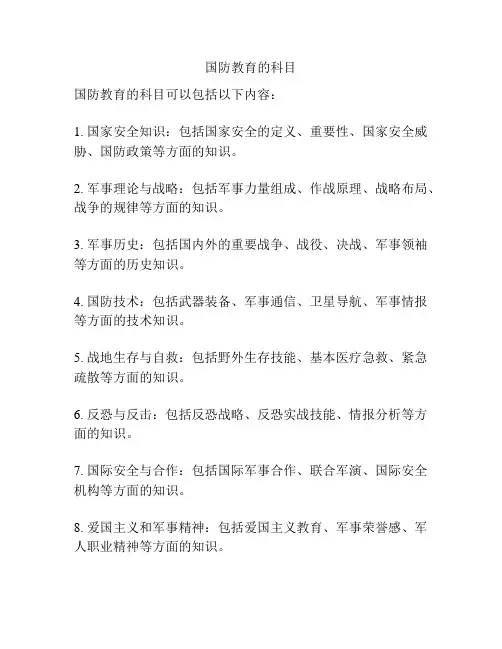 国防教育的科目

国防教育的科目可以包括以下内容：

1. 国家安全知识：包括国家安全的定义、重要性、国家安全威胁、国防政策等方面的知识。

2. 军事理论与战略：包括军事力量组成、作战原理、战略布局、战争的规律等方面的知识。

3. 军事历史：包括国内外的重要战争、战役、决战、军事领袖等方面的历史知识。

4. 国防技术：包括武器装备、军事通信、卫星导航、军事情报等方面的技术知识。

5. 战地生存与自救：包括野外生存技能、基本医疗急救、紧急疏散等方面的知识。

6. 反恐与反击：包括反恐战略、反恐实战技能、情报分析等方面的知识。

7. 国际安全与合作：包括国际军事合作、联合军演、国际安全机构等方面的知识。

8. 爱国主义和军事精神：包括爱国主义教育、军事荣誉感、军人职业精神等方面的知识。